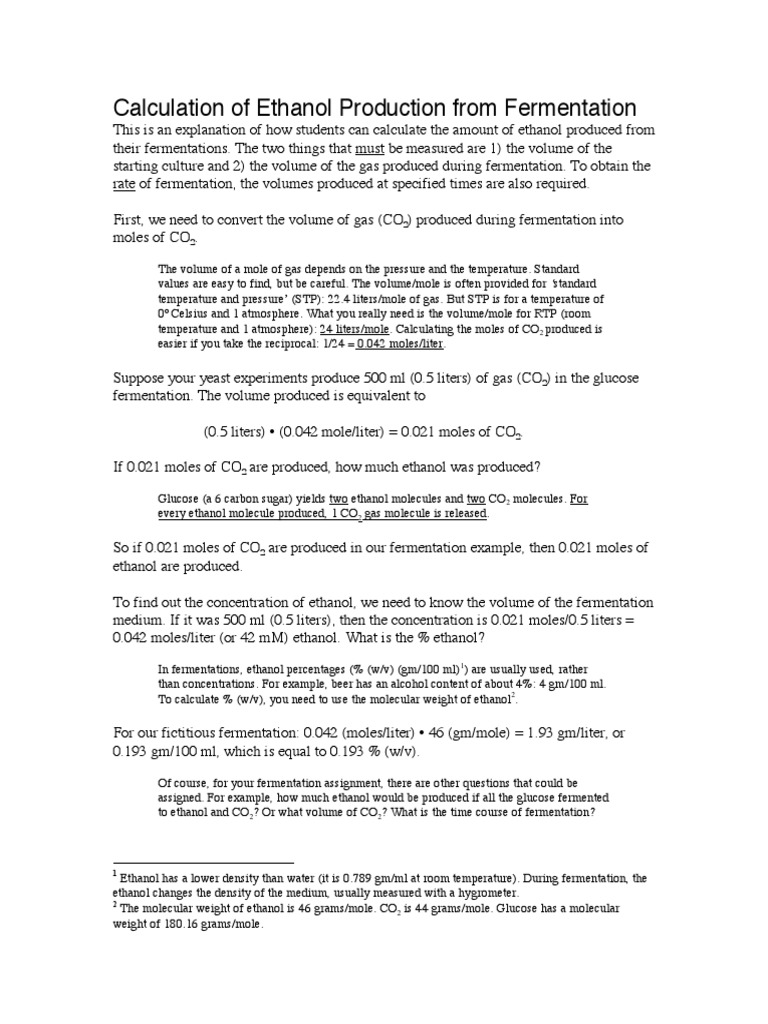 Calculation of Ethanol Production from Fermentation

This is an explanation of how students can calculate the amount of ethanol produced from their fermentations. The two things that must be measured are 1) the volume of the starting culture and 2) the volume of the gas produced during fermentation. To obtain the rate of fermentation, the volumes produced at specified times are also required.

First, we need to convert the volume of gas ($CO_2$) produced during fermentation into moles of $CO_2$.

The volume of a mole of gas depends on the pressure and the temperature. Standard values are easy to find, but be careful. The volume/mole is often provided for 'standard temperature and pressure' (STP): 22.4 liters/mole of gas. But STP is for a temperature of 0° Celsius and 1 atmosphere. What you really need is the volume/mole for RTP (room temperature and 1 atmosphere): 24 liters/mole. Calculating the moles of $CO_2$ produced is easier if you take the reciprocal: 1/24 = 0.042 moles/liter.

Suppose your yeast experiments produce 500 ml (0.5 liters) of gas ($CO_2$) in the glucose fermentation. The volume produced is equivalent to

(0.5 liters) • (0.042 mole/liter) = 0.021 moles of $CO_2$.

If 0.021 moles of $CO_2$ are produced, how much ethanol was produced?

Glucose (a 6 carbon sugar) yields two ethanol molecules and two $CO_2$ molecules. For every ethanol molecule produced, 1 $CO_2$ gas molecule is released.

So if 0.021 moles of $CO_2$ are produced in our fermentation example, then 0.021 moles of ethanol are produced.

To find out the concentration of ethanol, we need to know the volume of the fermentation medium. If it was 500 ml (0.5 liters), then the concentration is 0.021 moles/0.5 liters = 0.042 moles/liter (or 42 mM) ethanol. What is the % ethanol?

In fermentations, ethanol percentages (% (w/v) (gm/100 ml)$^{1}$) are usually used, rather than concentrations. For example, beer has an alcohol content of about 4%: 4 gm/100 ml. To calculate % (w/v), you need to use the molecular weight of ethanol$^{2}$.

For our fictitious fermentation: 0.042 (moles/liter) • 46 (gm/mole) = 1.93 gm/liter, or 0.193 gm/100 ml, which is equal to 0.193 % (w/v).

Of course, for your fermentation assignment, there are other questions that could be assigned. For example, how much ethanol would be produced if all the glucose fermented to ethanol and $CO_2$? Or what volume of $CO_2$? What is the time course of fermentation?

$^{1}$ Ethanol has a lower density than water (it is 0.789 gm/ml at room temperature). During fermentation, the ethanol changes the density of the medium, usually measured with a hygrometer.
$^{2}$ The molecular weight of ethanol is 46 grams/mole. $CO_2$ is 44 grams/mole. Glucose has a molecular weight of 180.16 grams/mole.